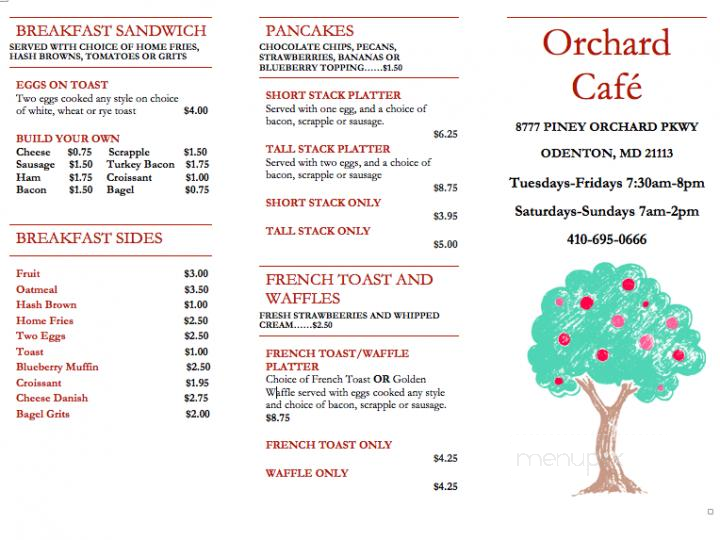 BREAKFAST SANDWICH
SERVED WITH CHOICE OF HOME FRIES, HASH BROWNS, TOMATOES OR GRITS

EGGS ON TOAST
Two eggs cooked any style on choice of white, wheat or rye toast $4.00

BUILD YOUR OWN

| Cheese | $0.75 | Scrapple | $1.50 |
|---|---|---|---|
| Sausage | $1.50 | Turkey Bacon | $1.75 |
| Ham | $1.75 | Croissant | $1.00 |
| Bacon | $1.50 | Bagel | $0.75 |

BREAKFAST SIDES

| Fruit | $3.00 |
|---|---|
| Oatmeal | $3.50 |
| Hash Brown | $1.00 |
| Home Fries | $2.50 |
| Two Eggs | $2.50 |
| Toast | $1.00 |
| Blueberry Muffin | $2.50 |
| Croissant | $1.95 |
| Cheese Danish | $2.75 |
| Bagel Grits | $2.00 |

PANCAKES
CHOCOLATE CHIPS, PECANS, STRAWBERRIES, BANANAS OR BLUEBERRY TOPPING……$1.50

SHORT STACK PLATTER
Served with one egg, and a choice of bacon, scrapple or sausage.
$6.25

TALL STACK PLATTER
Served with two eggs, and a choice of bacon, scrapple or sausage
$8.75

SHORT STACK ONLY
$3.95

TALL STACK ONLY
$5.00

FRENCH TOAST AND WAFFLES
FRESH STRAWBEERIES AND WHIPPED CREAM……$2.50

FRENCH TOAST/WAFFLE PLATTER
Choice of French Toast OR Golden Waffle served with eggs cooked any style and choice of bacon, scrapple or sausage.
$8.75

FRENCH TOAST ONLY
$4.25

WAFFLE ONLY
$4.25

Orchard Café

8777 PINEY ORCHARD PKWY

ODENTON, MD 21113

Tuesdays-Fridays 7:30am-8pm

Saturdays-Sundays 7am-2pm

410-695-0666

menupix